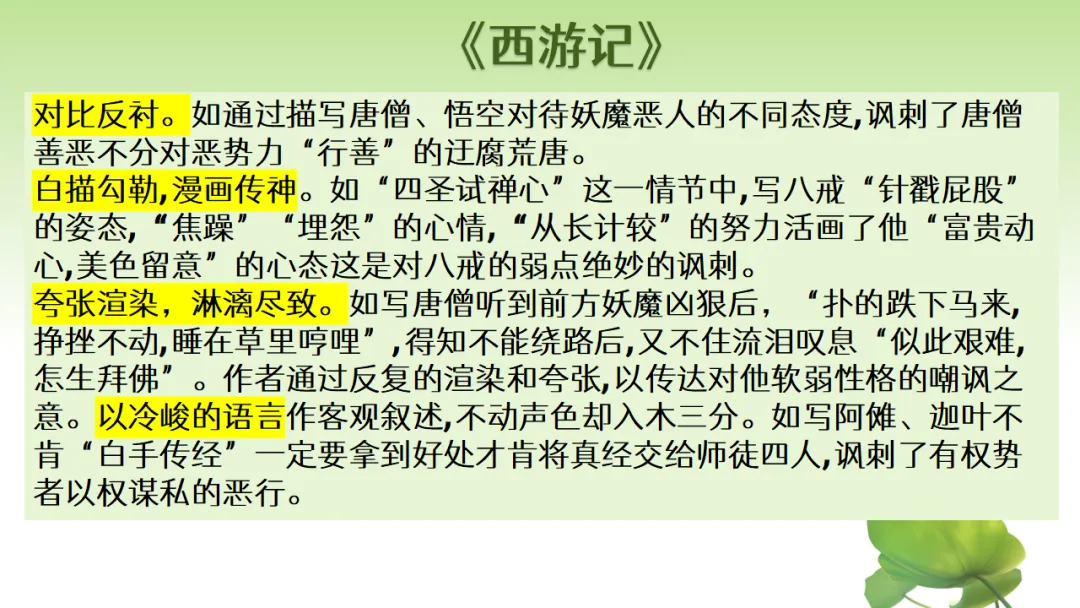 《西游记》

对比反衬。如通过描写唐僧、悟空对待妖魔恶人的不同态度,讽刺了唐僧善恶不分对恶势力“行善”的迂腐荒唐。
白描勾勒,漫画传神。如“四圣试禅心”这一情节中,写八戒“针戳屁股”的姿态,“焦躁”“埋怨”的心情,“从长计较”的努力活画了他“富贵动心,美色留意”的心态这是对八戒的弱点绝妙的讽刺。
夸张渲染，淋漓尽致。如写唐僧听到前方妖魔凶狠后，“扑的跌下马来,挣挫不动,睡在草里哼哩”,得知不能绕路后,又不住流泪叹息“似此艰难,怎生拜佛”。作者通过反复的渲染和夸张,以传达对他软弱性格的嘲讽之意。以冷峻的语言作客观叙述,不动声色却入木三分。如写阿傩、迦叶不肯“白手传经”一定要拿到好处才肯将真经交给师徒四人,讽刺了有权势者以权谋私的恶行。